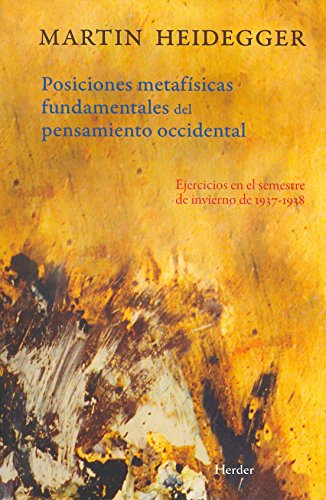 MARTIN HEIDEGGER

Posiciones metafísicas fundamentales del pensamiento occidental

Ejercicios en el semestre de invierno de 1937-1938

Herder